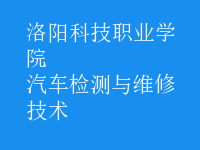 洛阳科技职业学院
汽车检测与维修技术